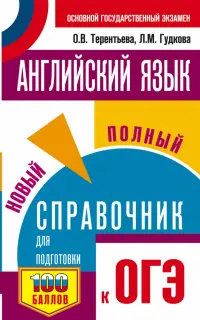 ОСНОВНОЙ ГОСУДАРСТВЕННЫЙ ЭКЗАМЕН

О.В. Терентьева, Л.М. Гудкова

АНГЛИЙСКИЙ ЯЗЫК

НОВЫЙ

ПОЛНЫЙ

СПРАВОЧНИК

ДЛЯ ПОДГОТОВКИ

К ОГЭ

100 БАЛЛОВ